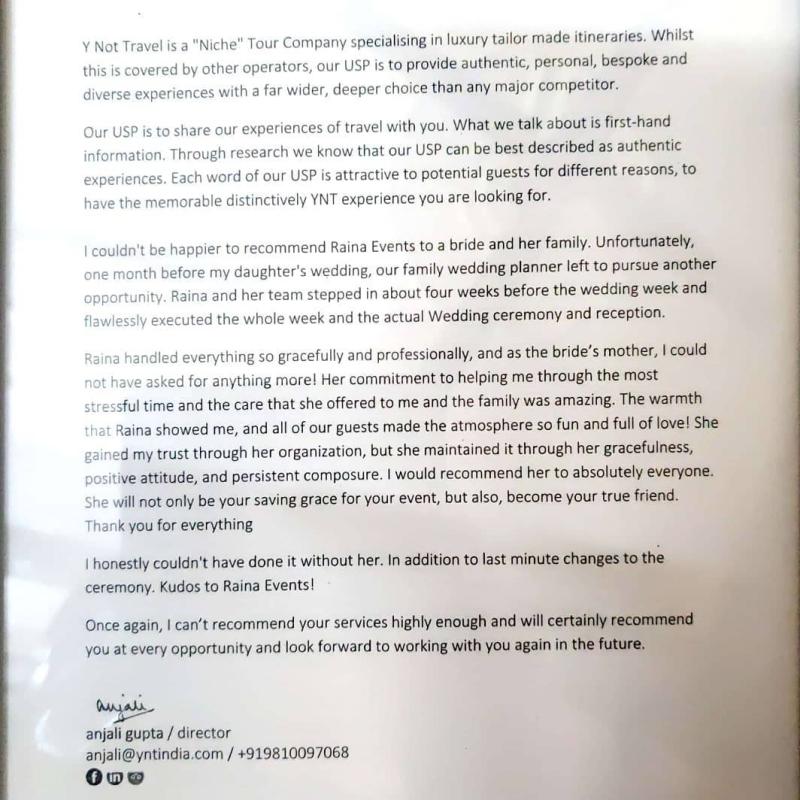 Y Not Travel is a "Niche" Tour Company specialising in luxury tailor made itineraries. Whilst this is covered by other operators, our USP is to provide authentic, personal, bespoke and diverse experiences with a far wider, deeper choice than any major competitor.

Our USP is to share our experiences of travel with you. What we talk about is first-hand information. Through research we know that our USP can be best described as authentic experiences. Each word of our USP is attractive to potential guests for different reasons, to have the memorable distinctively YNT experience you are looking for.

I couldn't be happier to recommend Raina Events to a bride and her family. Unfortunately, one month before my daughter's wedding, our family wedding planner left to pursue another opportunity. Raina and her team stepped in about four weeks before the wedding week and flawlessly executed the whole week and the actual Wedding ceremony and reception.

Raina handled everything so gracefully and professionally, and as the bride's mother, I could not have asked for anything more! Her commitment to helping me through the most stressful time and the care that she offered to me and the family was amazing. The warmth that Raina showed me, and all of our guests made the atmosphere so fun and full of love! She gained my trust through her organization, but she maintained it through her gracefulness, positive attitude, and persistent composure. I would recommend her to absolutely everyone. She will not only be your saving grace for your event, but also, become your true friend. Thank you for everything

I honestly couldn't have done it without her. In addition to last minute changes to the ceremony. Kudos to Raina Events!

Once again, I can't recommend your services highly enough and will certainly recommend you at every opportunity and look forward to working with you again in the future.

anjali

anjali gupta / director
anjali@yntindia.com / +919810097068